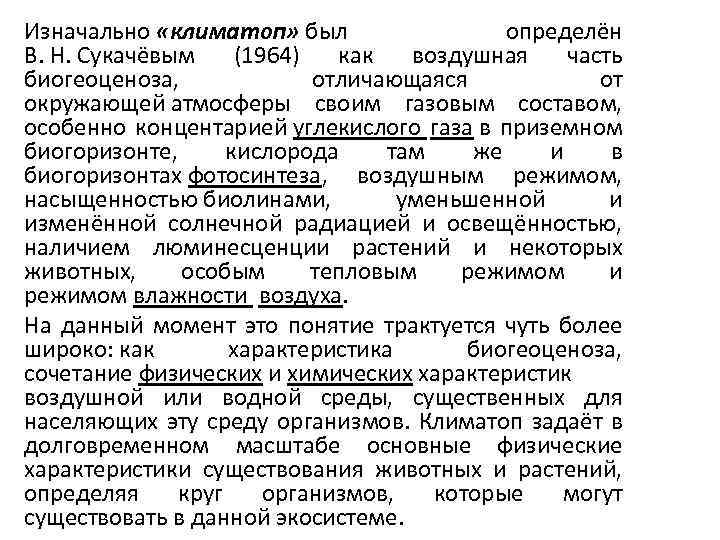 Изначально «климатоп» был определён В. Н. Сукачёвым (1964) как воздушная часть биогеоценоза, отличающаяся от окружающей атмосферы своим газовым составом, особенно концентарией углекислого газа в приземном биогоризонте, кислорода там же и в биогоризонтах фотосинтеза, воздушным режимом, насыщенностью биолинами, уменьшенной и изменённой солнечной радиацией и освещённостью, наличием люминесценции растений и некоторых животных, особым тепловым режимом и режимом влажности воздуха.

На данный момент это понятие трактуется чуть более широко: как характеристика биогеоценоза, сочетание физических и химических характеристик воздушной или водной среды, существенных для населяющих эту среду организмов. Климатоп задаёт в долговременном масштабе основные физические характеристики существования животных и растений, определяя круг организмов, которые могут существовать в данной экосистеме.